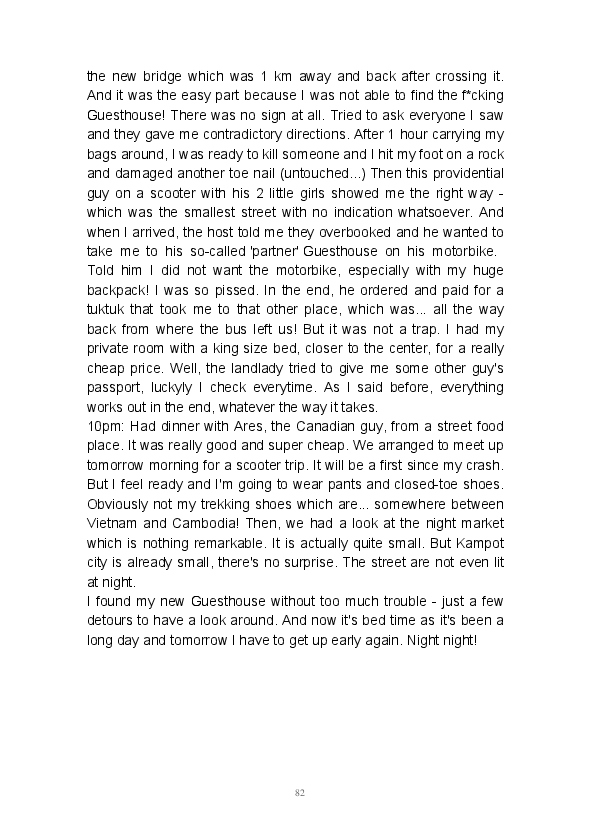 the new bridge which was 1 km away and back after crossing it. And it was the easy part because I was not able to find the f*cking Guesthouse! There was no sign at all. Tried to ask everyone I saw and they gave me contradictory directions. After 1 hour carrying my bags around, I was ready to kill someone and I hit my foot on a rock and damaged another toe nail (untouched...) Then this providential guy on a scooter with his 2 little girls showed me the right way - which was the smallest street with no indication whatsoever. And when I arrived, the host told me they overbooked and he wanted to take me to his so-called 'partner' Guesthouse on his motorbike.
Told him I did not want the motorbike, especially with my huge backpack! I was so pissed. In the end, he ordered and paid for a tuktuk that took me to that other place, which was... all the way back from where the bus left us! But it was not a trap. I had my private room with a king size bed, closer to the center, for a really cheap price. Well, the landlady tried to give me some other guy's passport, luckyly I check everytime. As I said before, everything works out in the end, whatever the way it takes.
10pm: Had dinner with Ares, the Canadian guy, from a street food place. It was really good and super cheap. We arranged to meet up tomorrow morning for a scooter trip. It will be a first since my crash. But I feel ready and I'm going to wear pants and closed-toe shoes. Obviously not my trekking shoes which are... somewhere between Vietnam and Cambodia! Then, we had a look at the night market which is nothing remarkable. It is actually quite small. But Kampot city is already small, there's no surprise. The street are not even lit at night.
I found my new Guesthouse without too much trouble - just a few detours to have a look around. And now it's bed time as it's been a long day and tomorrow I have to get up early again. Night night!

82